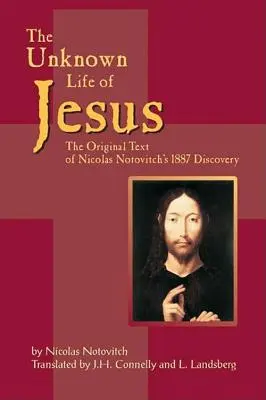 The Unknown Life of Jesus

The Original Text of Nicolas Notovitch's 1887 Discovery

by Nicolas Notovitch
Translated by J.H. Connelly and L. Landsberg